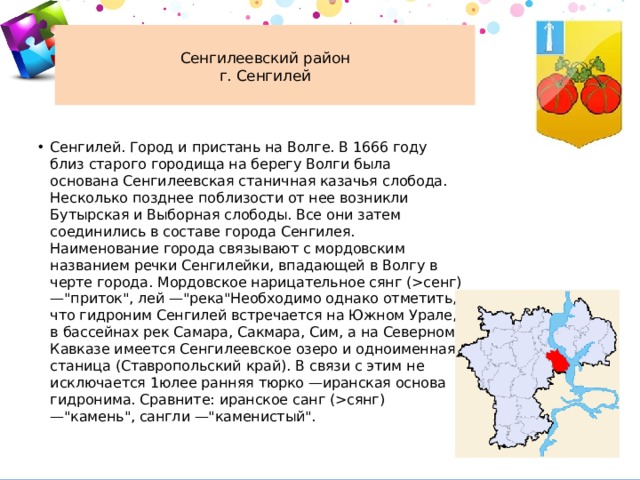 Сенгилеевский район
г. Сенгилей

• Сенгилей. Город и пристань на Волге. В 1666 году близ старого городища на берегу Волги была основана Сенгилеевская станичная казачья слобода. Несколько позднее поблизости от нее возникли Бутырская и Выборная слободы. Все они затем соединились в составе города Сенгилея. Наименование города связывают с мордовским названием речки Сенгилейки, впадающей в Волгу в черте города. Мордовское нарицательное сянг (>сенг) —"приток", лей —"река"Необходимо однако отметить, что гидроним Сенгилей встречается на Южном Урале, в бассейнах рек Самара, Сакмара, Сим, а на Северном Кавказе имеется Сенгилеевское озеро и одноименная станица (Ставропольский край). В связи с этим не исключается 1юлее ранняя тюрко —иранская основа гидронима. Сравните: иранское санг (>сянг) —"камень", сангли —"каменистый".